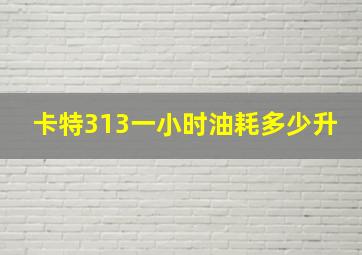 卡特313一小时油耗多少升